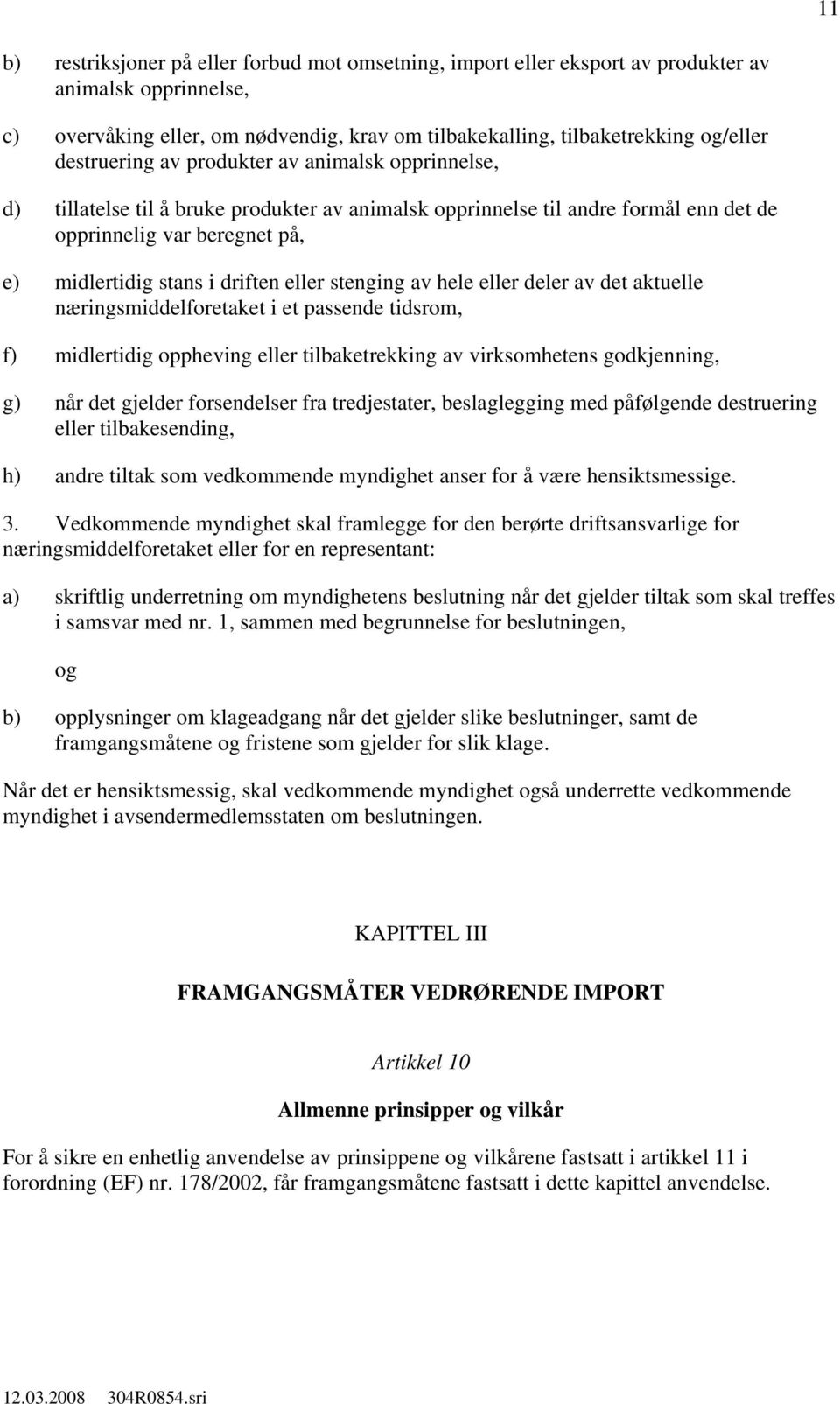 11

b) restriksjoner på eller forbud mot omsetning, import eller eksport av produkter av animalsk opprinnelse,

c) overvåking eller, om nødvendig, krav om tilbakekalling, tilbaketrekking og/eller destruering av produkter av animalsk opprinnelse,

d) tillatelse til å bruke produkter av animalsk opprinnelse til andre formål enn det de opprinnelig var beregnet på,

e) midlertidig stans i driften eller stenging av hele eller deler av det aktuelle næringsmiddelforetaket i et passende tidsrom,

f) midlertidig oppheving eller tilbaketrekking av virksomhetens godkjenning,

g) når det gjelder forsendelser fra tredjestater, beslaglegging med påfølgende destruering eller tilbakesending,

h) andre tiltak som vedkommende myndighet anser for å være hensiktsmessige.

3. Vedkommende myndighet skal framlegge for den berørte driftsansvarlige for næringsmiddelforetaket eller for en representant:

a) skriftlig underretning om myndighetens beslutning når det gjelder tiltak som skal treffes i samsvar med nr. 1, sammen med begrunnelse for beslutningen,

og

b) opplysninger om klageadgang når det gjelder slike beslutninger, samt de framgangsmåtene og fristene som gjelder for slik klage.

Når det er hensiktsmessig, skal vedkommende myndighet også underrette vedkommende myndighet i avsendermedlemsstaten om beslutningen.

KAPITTEL III

FRAMGANGSMÅTER VEDRØRENDE IMPORT

Artikkel 10

Allmenne prinsipper og vilkår

For å sikre en enhetlig anvendelse av prinsippene og vilkårene fastsatt i artikkel 11 i forordning (EF) nr. 178/2002, får framgangsmåtene fastsatt i dette kapittel anvendelse.

12.03.2008 304R0854.sri